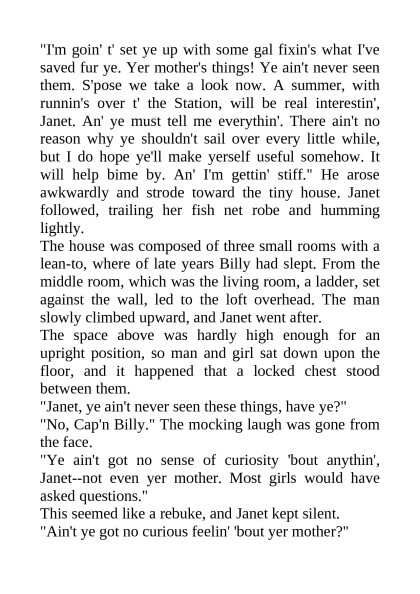 "I'm goin' t' set ye up with some gal fixin's what I've saved fur ye. Yer mother's things! Ye ain't never seen them. S'pose we take a look now. A summer, with runnin's over t' the Station, will be real interestin', Janet. An' ye must tell me everythin'. There ain't no reason why ye shouldn't sail over every little while, but I do hope ye'll make yerself useful somehow. It will help bime by. An' I'm gettin' stiff." He arose awkwardly and strode toward the tiny house. Janet followed, trailing her fish net robe and humming lightly.

The house was composed of three small rooms with a lean-to, where of late years Billy had slept. From the middle room, which was the living room, a ladder, set against the wall, led to the loft overhead. The man slowly climbed upward, and Janet went after.

The space above was hardly high enough for an upright position, so man and girl sat down upon the floor, and it happened that a locked chest stood between them.

"Janet, ye ain't never seen these things, have ye?"

"No, Cap'n Billy." The mocking laugh was gone from the face.

"Ye ain't got no sense of curiosity 'bout anythin', Janet--not even yer mother. Most girls would have asked questions."

This seemed like a rebuke, and Janet kept silent.

"Ain't ye got no curious feelin' 'bout yer mother?"